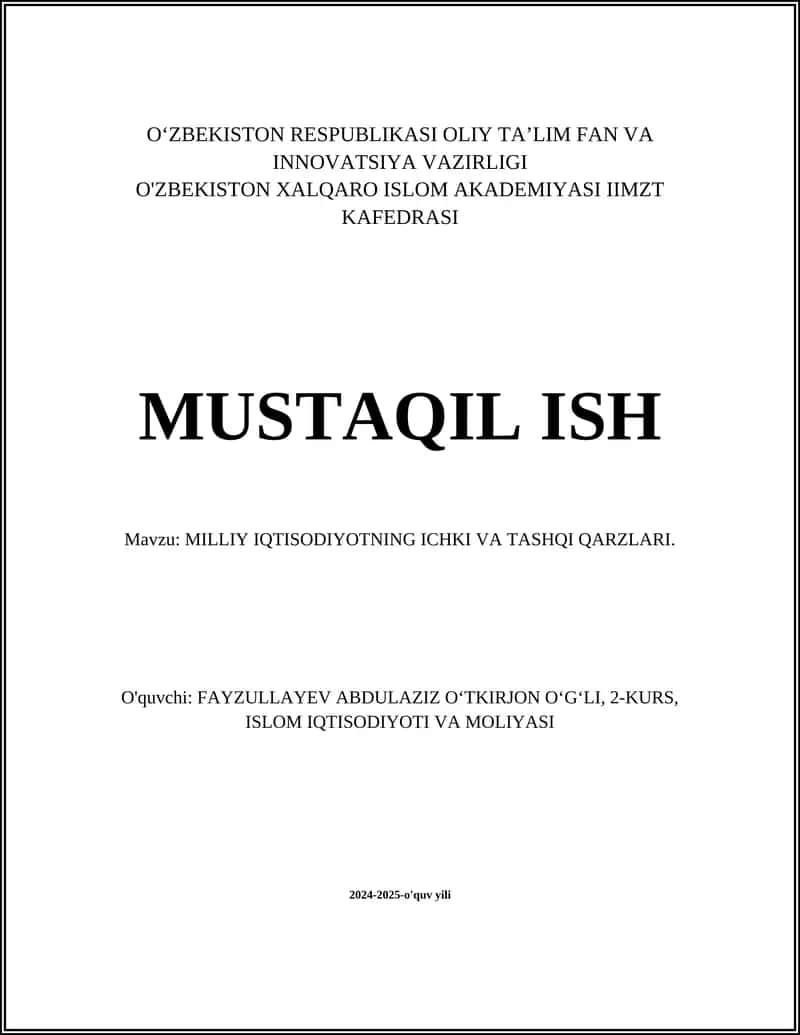 O‘ZBEKISTON RESPUBLIKASI OLIY TA’LIM FAN VA INNOVATSIYA VAZIRLIGI
O'ZBEKISTON XALQARO ISLOM AKADEMIYASI IIMZT KAFEDRASI

MUSTAQIL ISH

Mavzu: MILLIY IQTISODIYOTNING ICHKI VA TASHQI QARZLARI.

O'quvchi: FAYZULLAYEV ABDULAZIZ O‘TKIRJON O‘G‘LI, 2-KURS, ISLOM IQTISODIYOTI VA MOLIYASI

2024-2025-o'quv yili